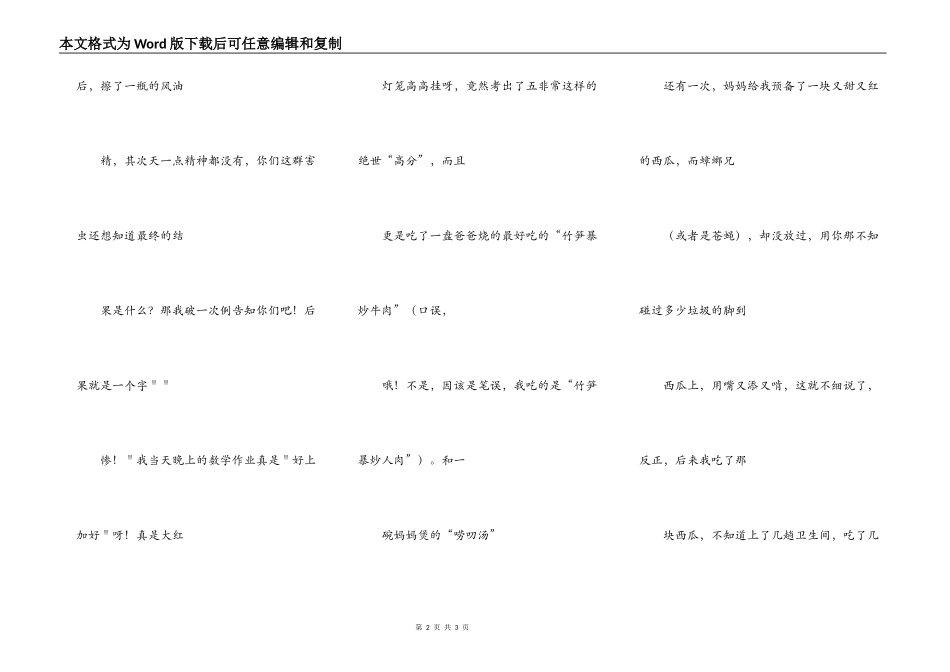 本文格式为Word版下载后可任意编辑和复制

后，擦了一瓶的风油

精，其次天一点精神都没有，你们这群害

虫还想知道最终的结

果是什么？那我破一次例告知你们吧！后

果就是一个字＂＂

惨！＂我当天晚上的数学作业真是＂好上

加好＂呀！真是大红

灯笼高高挂呀，竟然考出了五非常这样的

绝世“高分”，而且

更是吃了一盘爸爸烧的最好吃的“竹笋暴

炒牛肉”（口误，

哦！不是，因该是笔误，我吃的是“竹笋

暴炒人肉”）。和一

碗妈妈煲的“唠叨汤”

还有一次，妈妈给我预备了一块又甜又红

的西瓜，而蟑螂兄

（或者是苍蝇），却没放过，用你那不知

碰过多少垃圾的脚到

西瓜上，用嘴又添又啃，这就不细说了，

反正，后来我吃了那

块西瓜，不知道上了几趟卫生间，吃了几

第 2 页 共 3 页